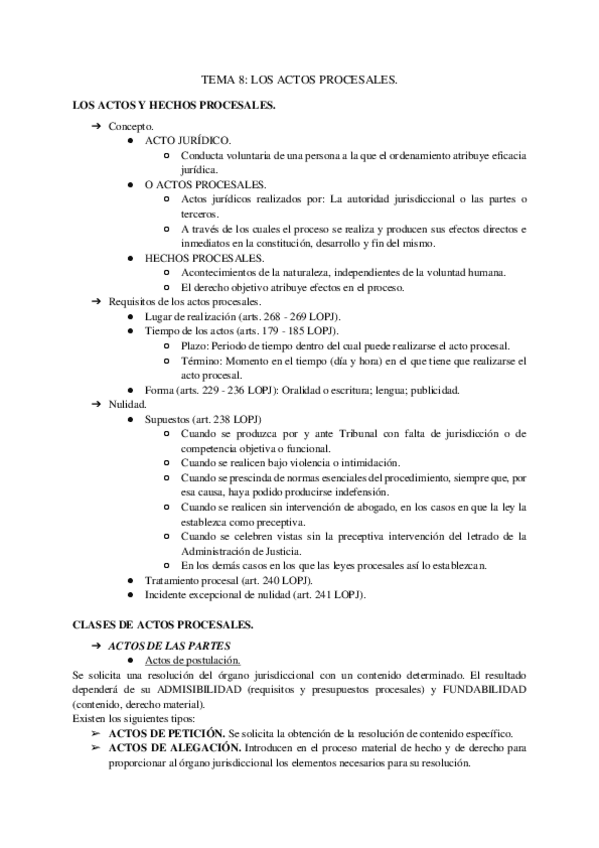 TEMA 8: LOS ACTOS PROCESALES.

LOS ACTOS Y HECHOS PROCESALES.

➔ Concepto.
● ACTO JURÍDICO.
○ Conducta voluntaria de una persona a la que el ordenamiento atribuye eficacia jurídica.
● O ACTOS PROCESALES.
○ Actos jurídicos realizados por: La autoridad jurisdiccional o las partes o terceros.
○ A través de los cuales el proceso se realiza y producen sus efectos directos e inmediatos en la constitución, desarrollo y fin del mismo.
● HECHOS PROCESALES.
○ Acontecimientos de la naturaleza, independientes de la voluntad humana.
○ El derecho objetivo atribuye efectos en el proceso.
➔ Requisitos de los actos procesales.
● Lugar de realización (arts. 268 - 269 LOPJ).
● Tiempo de los actos (arts. 179 - 185 LOPJ).
○ Plazo: Periodo de tiempo dentro del cual puede realizarse el acto procesal.
○ Término: Momento en el tiempo (día y hora) en el que tiene que realizarse el acto procesal.
● Forma (arts. 229 - 236 LOPJ): Oralidad o escritura; lengua; publicidad.
➔ Nulidad.
● Supuestos (art. 238 LOPJ)
○ Cuando se produzca por y ante Tribunal con falta de jurisdicción o de competencia objetiva o funcional.
○ Cuando se realicen bajo violencia o intimidación.
○ Cuando se prescinda de normas esenciales del procedimiento, siempre que, por esa causa, haya podido producirse indefensión.
○ Cuando se realicen sin intervención de abogado, en los casos en que la ley la establezca como preceptiva.
○ Cuando se celebren vistas sin la preceptiva intervención del letrado de la Administración de Justicia.
○ En los demás casos en los que las leyes procesales así lo establezcan.
● Tratamiento procesal (art. 240 LOPJ).
● Incidente excepcional de nulidad (art. 241 LOPJ).

CLASES DE ACTOS PROCESALES.

➔ ACTOS DE LAS PARTES
● Actos de postulación.
Se solicita una resolución del órgano jurisdiccional con un contenido determinado. El resultado dependerá de su ADMISIBILIDAD (requisitos y presupuestos procesales) y FUNDABILIDAD (contenido, derecho material).
Existen los siguientes tipos:
➢ ACTOS DE PETICIÓN. Se solicita la obtención de la resolución de contenido específico.
➢ ACTOS DE ALEGACIÓN. Introducen en el proceso material de hecho y de derecho para proporcionar al órgano jurisdiccional los elementos necesarios para su resolución.